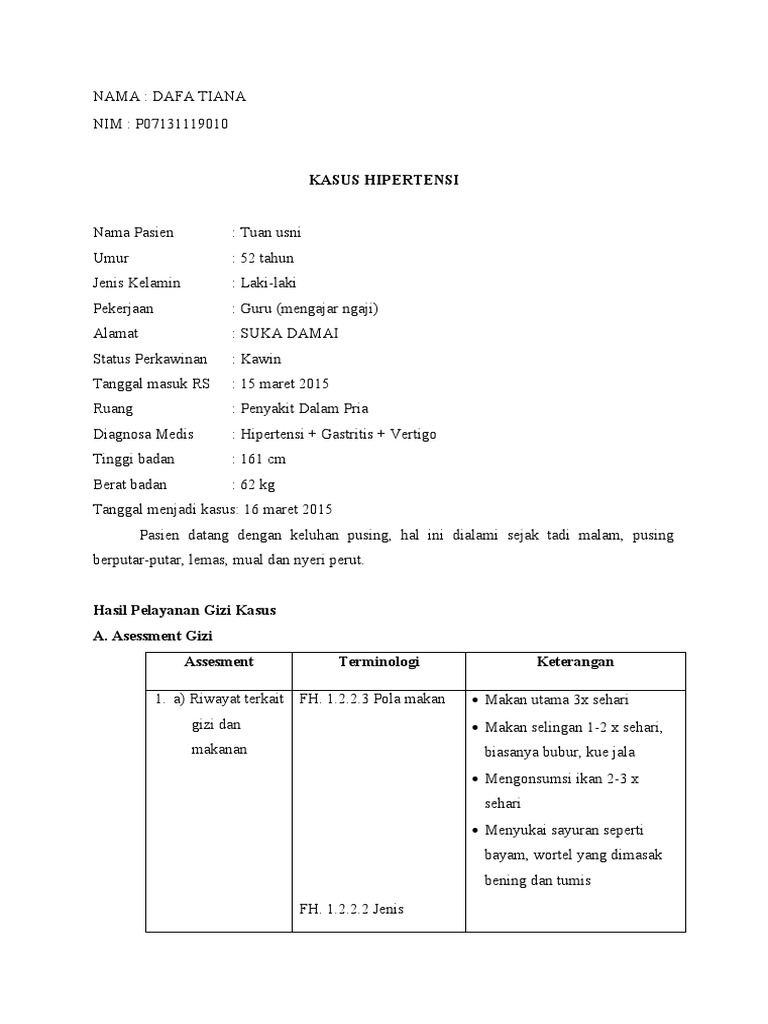 NAMA : DAFA TIANA

NIM : P07131119010

KASUS HIPERTENSI

Nama Pasien : Tuan usni
Umur : 52 tahun
Jenis Kelamin : Laki-laki
Pekerjaan : Guru (mengajar ngaji)
Alamat : SUKA DAMAI
Status Perkawinan : Kawin
Tanggal masuk RS : 15 maret 2015
Ruang : Penyakit Dalam Pria
Diagnosa Medis : Hipertensi + Gastritis + Vertigo
Tinggi badan : 161 cm
Berat badan : 62 kg
Tanggal menjadi kasus: 16 maret 2015

Pasien datang dengan keluhan pusing, hal ini dialami sejak tadi malam, pusing berputar-putar, lemas, mual dan nyeri perut.

Hasil Pelayanan Gizi Kasus

A. Asessment Gizi

| Assesment | Terminologi | Keterangan |
|---|---|---|
| 1. a) Riwayat terkait gizi dan makanan | FH. 1.2.2.3 Pola makan<br><br>FH. 1.2.2.2 Jenis | • Makan utama 3x sehari<br>• Makan selingan 1-2 x sehari, biasanya bubur, kue jala<br>• Mengonsumsi ikan 2-3 x sehari<br>• Menyukai sayuran seperti bayam, wortel yang dimasak bening dan tumis |